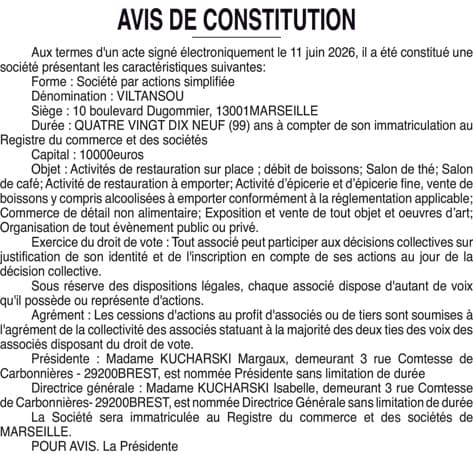 AVIS DE CONSTITUTION

Aux termes d'un acte signé électroniquement le 11 juin 2026, il a été constitué une société présentant les caractéristiques suivantes:
Forme : Société par actions simplifiée
Dénomination : VILTANSOU
Siège : 10 boulevard Dugommier, 13001MARSEILLE
Durée : QUATRE VINGT DIX NEUF (99) ans à compter de son immatriculation au Registre du commerce et des sociétés
Capital : 10000euros
Objet : Activités de restauration sur place ; débit de boissons; Salon de thé; Salon de café; Activité de restauration à emporter; Activité d'épicerie et d'épicerie fine, vente de boissons y compris alcoolisées à emporter conformément à la réglementation applicable; Commerce de détail non alimentaire; Exposition et vente de tout objet et oeuvres d'art; Organisation de tout évènement public ou privé.
Exercice du droit de vote : Tout associé peut participer aux décisions collectives sur justification de son identité et de l'inscription en compte de ses actions au jour de la décision collective.
Sous réserve des dispositions légales, chaque associé dispose d'autant de voix qu'il possède ou représente d'actions.
Agrément : Les cessions d'actions au profit d'associés ou de tiers sont soumises à l'agrément de la collectivité des associés statuant à la majorité des deux ties des voix des associés disposant du droit de vote.
Présidente : Madame KUCHARSKI Margaux, demeurant 3 rue Comtesse de Carbonnières - 29200BREST, est nommée Présidente sans limitation de durée
Directrice générale : Madame KUCHARSKI Isabelle, demeurant 3 rue Comtesse de Carbonnières- 29200BREST, est nommée Directrice Générale sans limitation de durée
La Société sera immatriculée au Registre du commerce et des sociétés de MARSEILLE.
POUR AVIS. La Présidente